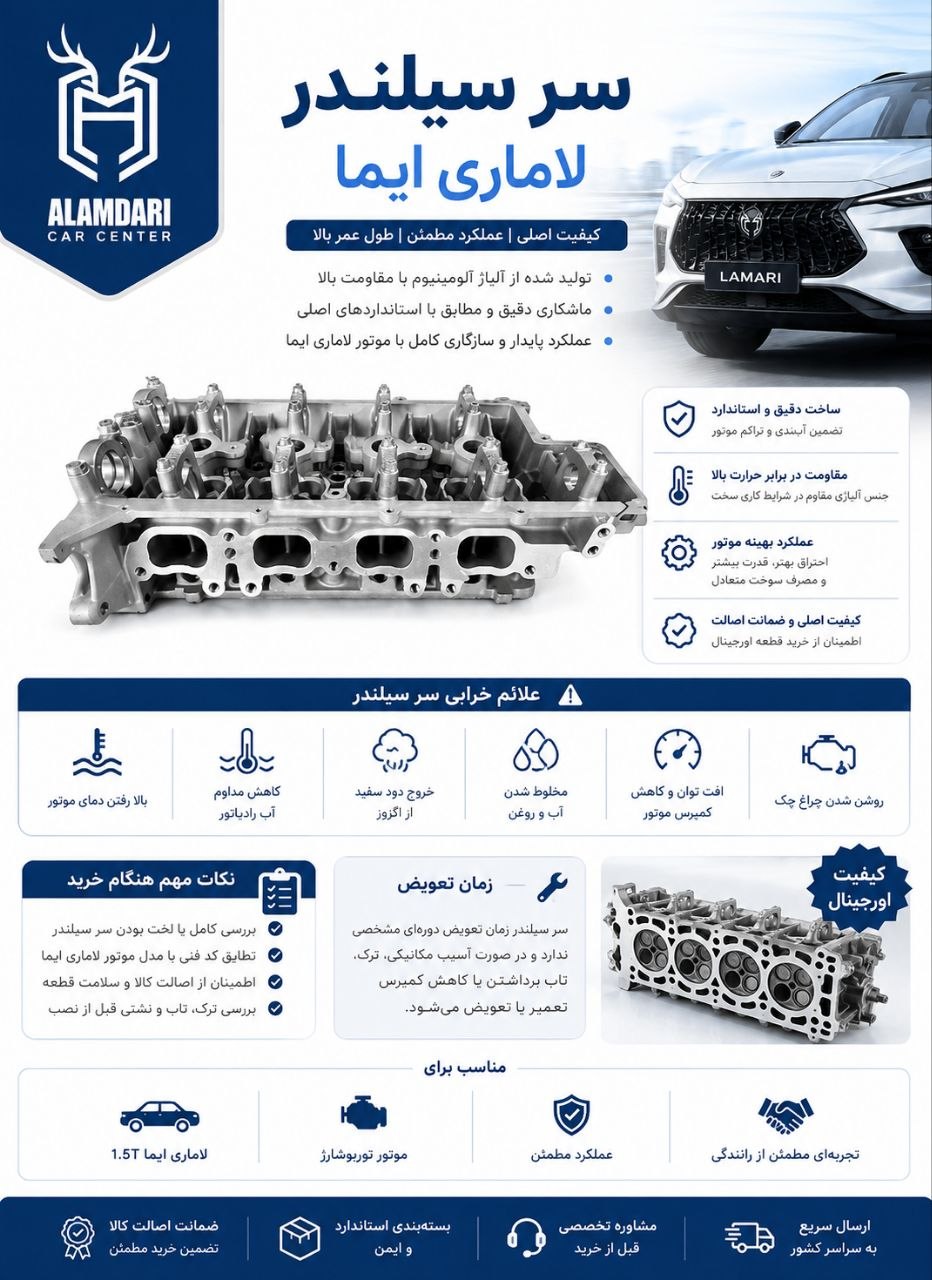 ALAMDARI
CAR CENTER

سر سیلندر
لاماری ایما

کیفیت اصلی | عملکرد مطمئن | طول عمر بالا

تولید شده از آلیاژ آلومینیوم با مقاومت بالا
ماشکاری دقیق و مطابق با استانداردهای اصلی
عملکرد پایدار و سازگاری کامل با موتور لاماری ایما

LAMARI

ساخت دقیق و استاندارد
تضمین آببندی و تراکم موتور

مقاومت در برابر حرارت بالا
جنس آلیاژی مقاوم در شرایط کاری سخت

عملکرد بهینه موتور
احتراق بهتر، قدرت بیشتر و مصرف سوخت متعادل

کیفیت اصلی و ضمانت اصالت
اطمینان از خرید قطعه اورجینال

علائم خرابی سر سیلندر

روشن شدن چراغ چک

افت توان و کاهش کمپرس موتور

مخلوط شدن آب و روغن

خروج دود سفید از اگزوز

کاهش مداوم آب رادیاتور

بالا رفتن دمای موتور

کیفیت اورجینال

زمان تعویض

سر سیلندر زمان تعویض دوره‌ای مشخصی ندارد و در صورت آسیب مکانیکی، ترک، تاب برداشتن یا کاهش کمپرس تعمیر یا تعویض می‌شود.

نکات مهم هنگام خرید

بررسی کامل یا لخت بودن سر سیلندر
تطابق کد فنی با مدل موتور لاماری ایما
اطمینان از اصالت کالا و سلامت قطعه
بررسی ترک، تاب و نشتی قبل از نصب

مناسب برای

تجربه‌ای مطمئن از رانندگی

عملکرد مطمئن

موتور توربوشارژ

لاماری ایما 1.5T

ارسال سریع
به سراسر کشور

مشاوره تخصصی
قبل از خرید

بسته‌بندی استاندارد
و ایمن

ضمانت اصالت کالا
تضمین خرید مطمئن